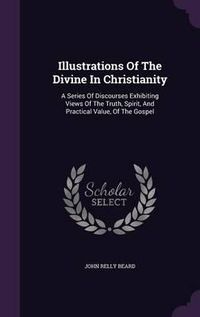 Illustrations Of The Divine In Christianity

A Series Of Discourses Exhibiting Views Of The Truth, Spirit, And Practical Value, Of The Gospel

Scholar SELECT

JOHN RELLY BEARD